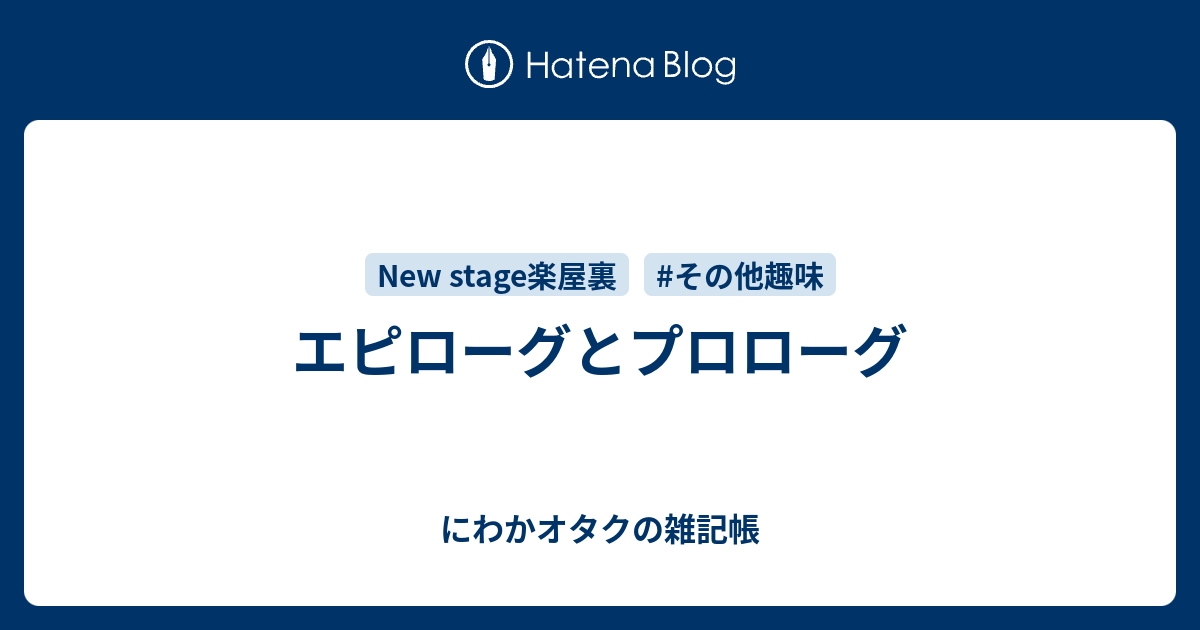 Hatena Blog

New stage楽屋裏 #その他趣味

エピローグとプロローグ

にわかオタクの雑記帳